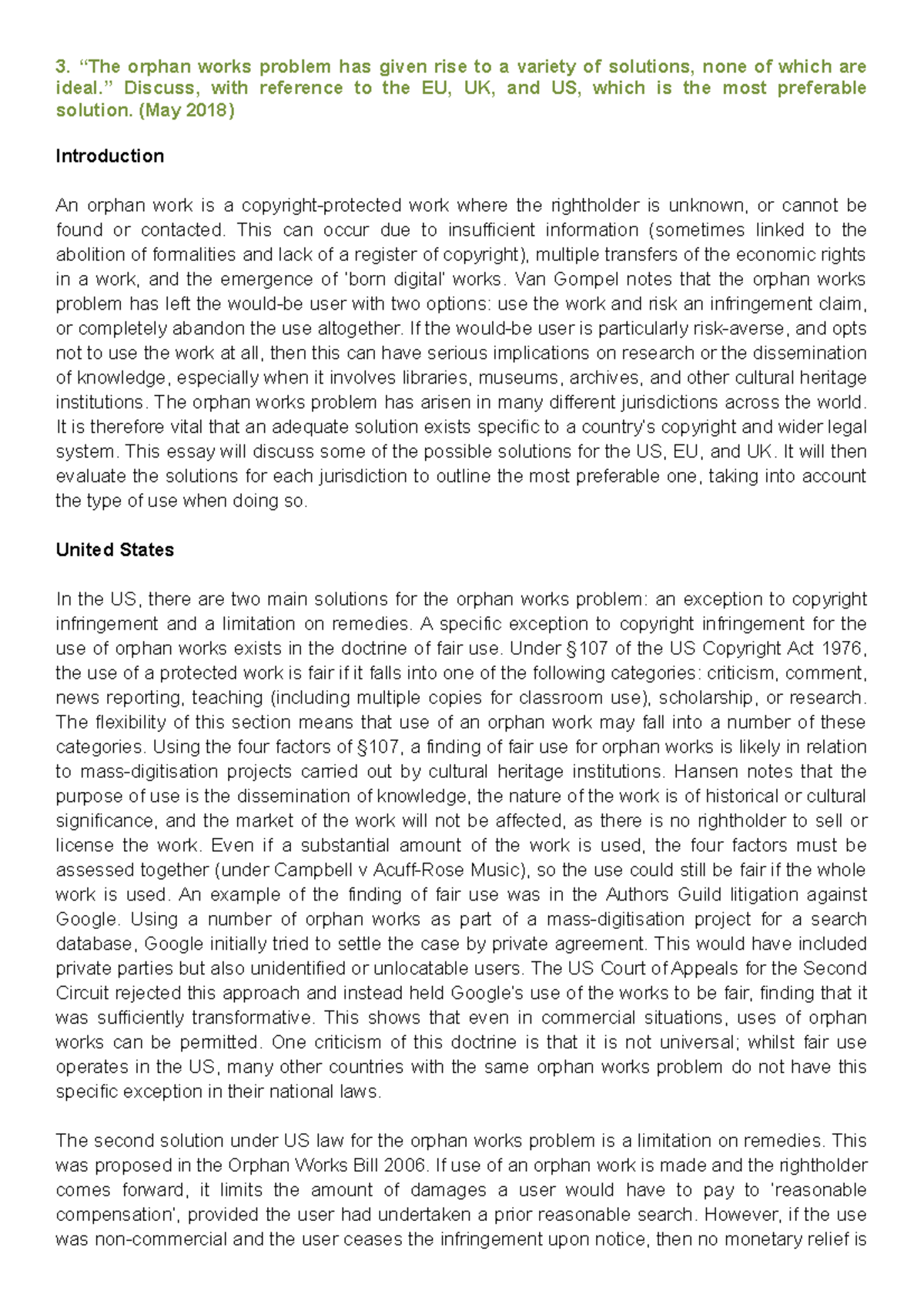 3. “The orphan works problem has given rise to a variety of solutions, none of which are ideal.” Discuss, with reference to the EU, UK, and US, which is the most preferable solution. (May 2018)

Introduction

An orphan work is a copyright-protected work where the rightholder is unknown, or cannot be found or contacted. This can occur due to insufficient information (sometimes linked to the abolition of formalities and lack of a register of copyright), multiple transfers of the economic rights in a work, and the emergence of 'born digital' works. Van Gompel notes that the orphan works problem has left the would-be user with two options: use the work and risk an infringement claim, or completely abandon the use altogether. If the would-be user is particularly risk-averse, and opts not to use the work at all, then this can have serious implications on research or the dissemination of knowledge, especially when it involves libraries, museums, archives, and other cultural heritage institutions. The orphan works problem has arisen in many different jurisdictions across the world. It is therefore vital that an adequate solution exists specific to a country's copyright and wider legal system. This essay will discuss some of the possible solutions for the US, EU, and UK. It will then evaluate the solutions for each jurisdiction to outline the most preferable one, taking into account the type of use when doing so.

United States

In the US, there are two main solutions for the orphan works problem: an exception to copyright infringement and a limitation on remedies. A specific exception to copyright infringement for the use of orphan works exists in the doctrine of fair use. Under §107 of the US Copyright Act 1976, the use of a protected work is fair if it falls into one of the following categories: criticism, comment, news reporting, teaching (including multiple copies for classroom use), scholarship, or research. The flexibility of this section means that use of an orphan work may fall into a number of these categories. Using the four factors of §107, a finding of fair use for orphan works is likely in relation to mass-digitisation projects carried out by cultural heritage institutions. Hansen notes that the purpose of use is the dissemination of knowledge, the nature of the work is of historical or cultural significance, and the market of the work will not be affected, as there is no rightholder to sell or license the work. Even if a substantial amount of the work is used, the four factors must be assessed together (under Campbell v Acuff-Rose Music), so the use could still be fair if the whole work is used. An example of the finding of fair use was in the Authors Guild litigation against Google. Using a number of orphan works as part of a mass-digitisation project for a search database, Google initially tried to settle the case by private agreement. This would have included private parties but also unidentified or unlocatable users. The US Court of Appeals for the Second Circuit rejected this approach and instead held Google's use of the works to be fair, finding that it was sufficiently transformative. This shows that even in commercial situations, uses of orphan works can be permitted. One criticism of this doctrine is that it is not universal; whilst fair use operates in the US, many other countries with the same orphan works problem do not have this specific exception in their national laws.

The second solution under US law for the orphan works problem is a limitation on remedies. This was proposed in the Orphan Works Bill 2006. If use of an orphan work is made and the rightholder comes forward, it limits the amount of damages a user would have to pay to 'reasonable compensation', provided the user had undertaken a prior reasonable search. However, if the use was non-commercial and the user ceases the infringement upon notice, then no monetary relief is